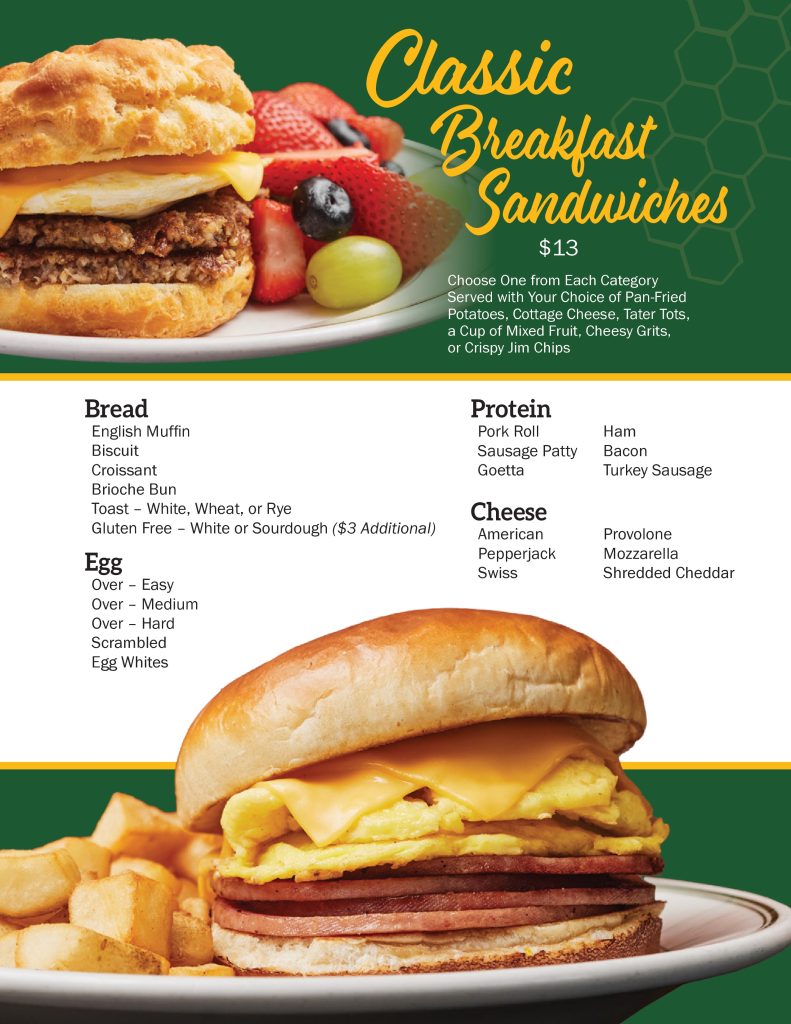 Classic Breakfast Sandwiches

$13

Choose One from Each Category Served with Your Choice of Pan-Fried Potatoes, Cottage Cheese, Tater Tots, a Cup of Mixed Fruit, Cheesy Grits, or Crispy Jim Chips

Bread
English Muffin
Biscuit
Croissant
Brioche Bun
Toast – White, Wheat, or Rye
Gluten Free – White or Sourdough ($3 Additional)

Egg
Over – Easy
Over – Medium
Over – Hard
Scrambled
Egg Whites

Protein
Pork Roll
Sausage Patty
Goetta
Ham
Bacon
Turkey Sausage

Cheese
American
Pepperjack
Swiss
Provolone
Mozzarella
Shredded Cheddar